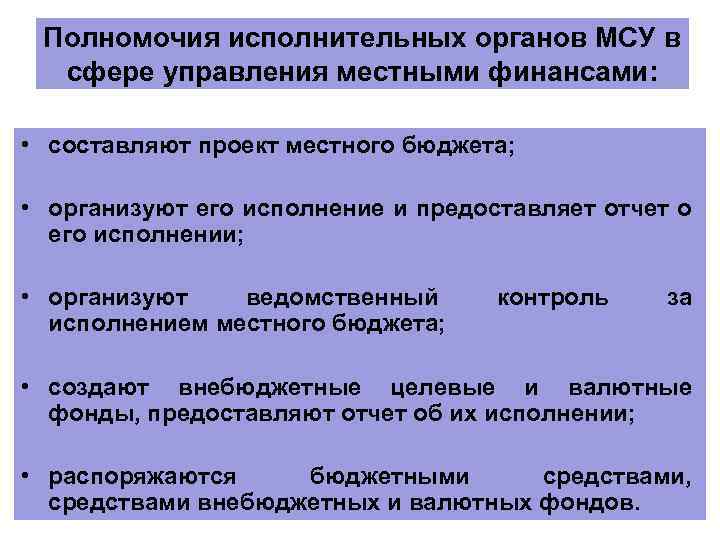 Полномочия исполнительных органов МСУ в сфере управления местными финансами:

• составляют проект местного бюджета;

• организуют его исполнение и предоставляет отчет о его исполнении;

• организуют ведомственный контроль за исполнением местного бюджета;

• создают внебюджетные целевые и валютные фонды, предоставляют отчет об их исполнении;

• распоряжаются бюджетными средствами, средствами внебюджетных и валютных фондов.